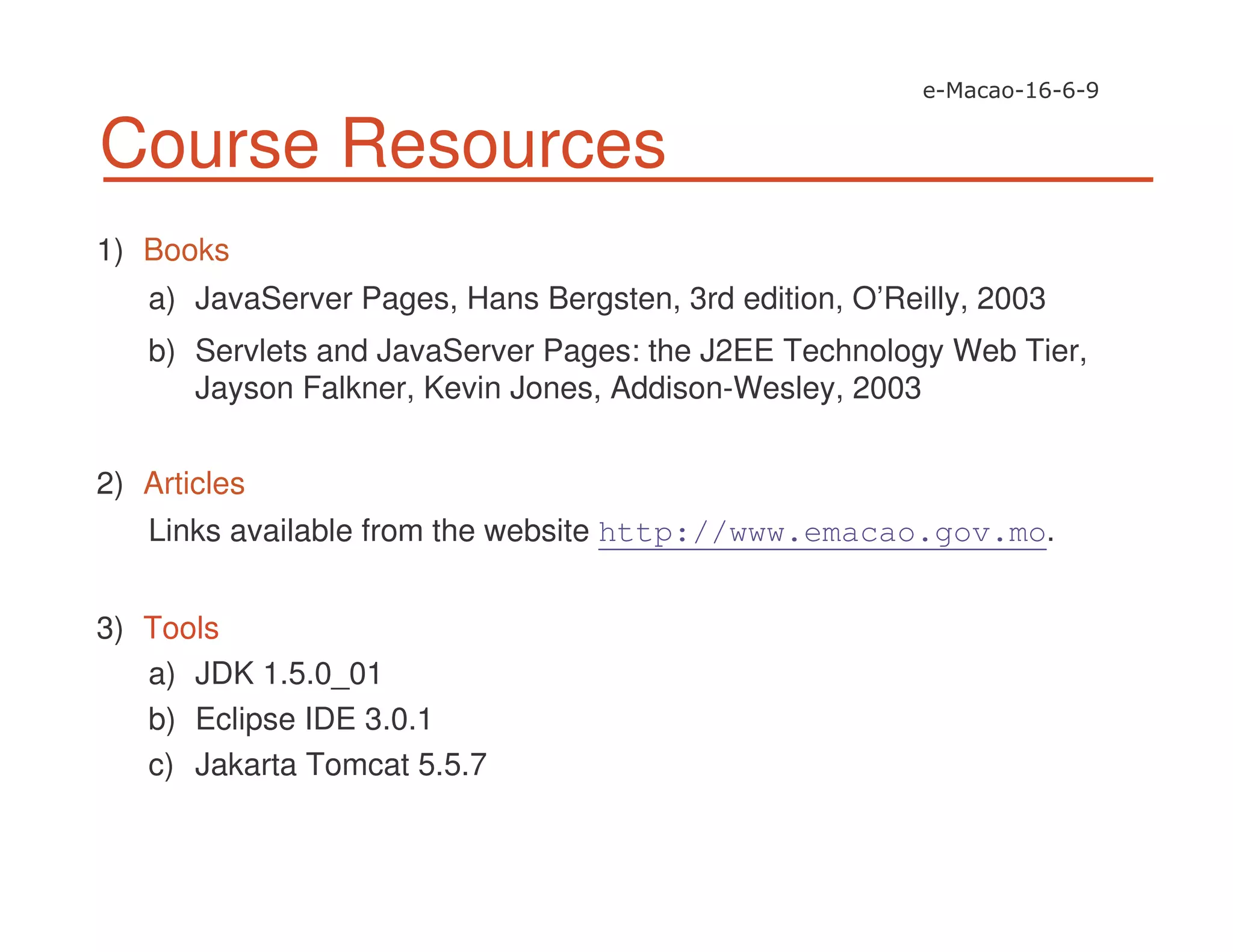 e-Macao-16-6-9

Course Resources

1) Books

a) JavaServer Pages, Hans Bergsten, 3rd edition, O'Reilly, 2003

b) Servlets and JavaServer Pages: the J2EE Technology Web Tier, Jayson Falkner, Kevin Jones, Addison-Wesley, 2003

2) Articles

Links available from the website http://www.emacao.gov.mo.

3) Tools

a) JDK 1.5.0_01

b) Eclipse IDE 3.0.1

c) Jakarta Tomcat 5.5.7